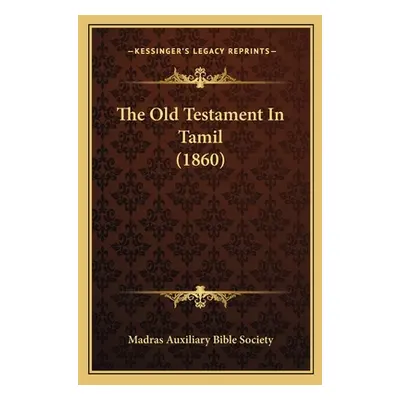 —KESSINGER'S LEGACY REPRINTS—

The Old Testament In Tamil (1860)

Madras Auxiliary Bible Society